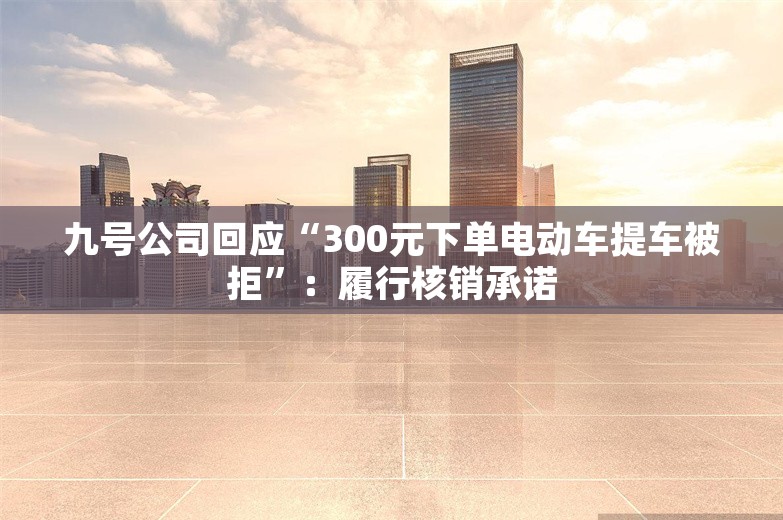 九号公司回应“300元下单电动车提车被拒”：履行核销承诺